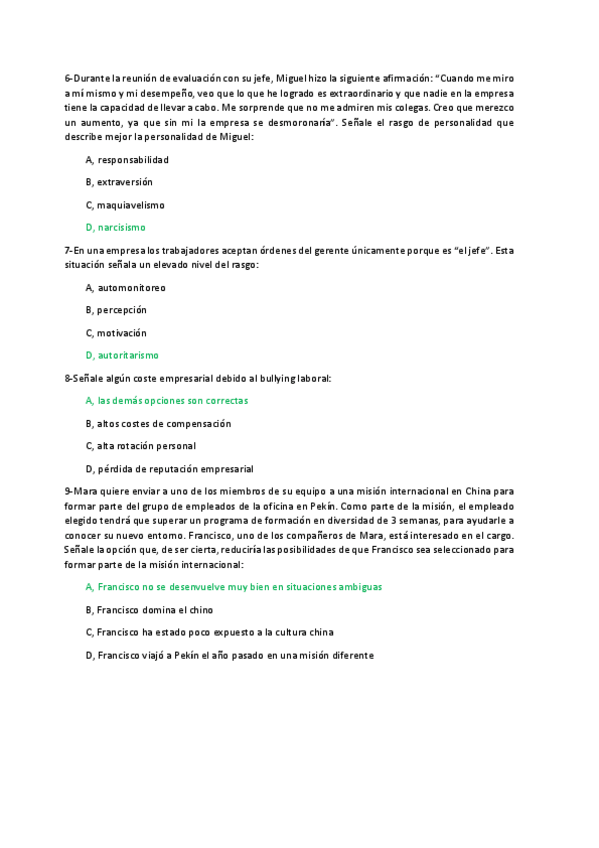 6-Durante la reunión de evaluación con su jefe, Miguel hizo la siguiente afirmación: "Cuando me miro a mí mismo y mi desempeño, veo que lo que he logrado es extraordinario y que nadie en la empresa tiene la capacidad de llevar a cabo. Me sorprende que no me admiren mis colegas. Creo que merezco un aumento, ya que sin mi la empresa se desmoronaría". Señale el rasgo de personalidad que describe mejor la personalidad de Miguel:

A, responsabilidad

B, extraversión

C, maquiavelismo

D, narcisismo

7-En una empresa los trabajadores aceptan órdenes del gerente únicamente porque es "el jefe". Esta situación señala un elevado nivel del rasgo:

A, automonitoreo

B, percepción

C, motivación

D, autoritarismo

8-Señale algún coste empresarial debido al bullying laboral:

A, las demás opciones son correctas

B, altos costes de compensación

C, alta rotación personal

D, pérdida de reputación empresarial

9-Mara quiere enviar a uno de los miembros de su equipo a una misión internacional en China para formar parte del grupo de empleados de la oficina en Pekín. Como parte de la misión, el empleado elegido tendrá que superar un programa de formación en diversidad de 3 semanas, para ayudarle a conocer su nuevo entorno. Francisco, uno de los compañeros de Mara, está interesado en el cargo. Señale la opción que, de ser cierta, reduciría las posibilidades de que Francisco sea seleccionado para formar parte de la misión internacional:

A, Francisco no se desenvuelve muy bien en situaciones ambiguas

B, Francisco domina el chino

C, Francisco ha estado poco expuesto a la cultura china

D, Francisco viajó a Pekín el año pasado en una misión diferente